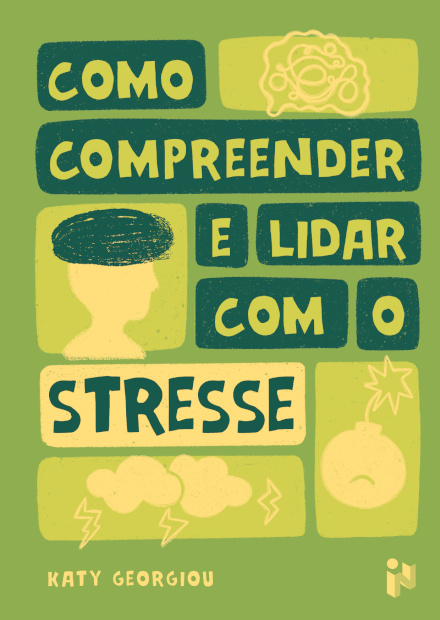 COMO COMPREENDER E LIDAR COM O STRESSE

KATY GEORGIOU